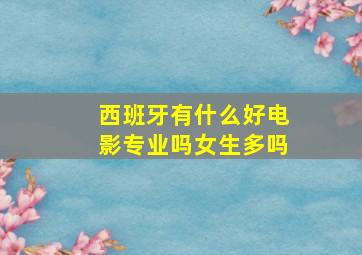 西班牙有什么好电影专业吗女生多吗